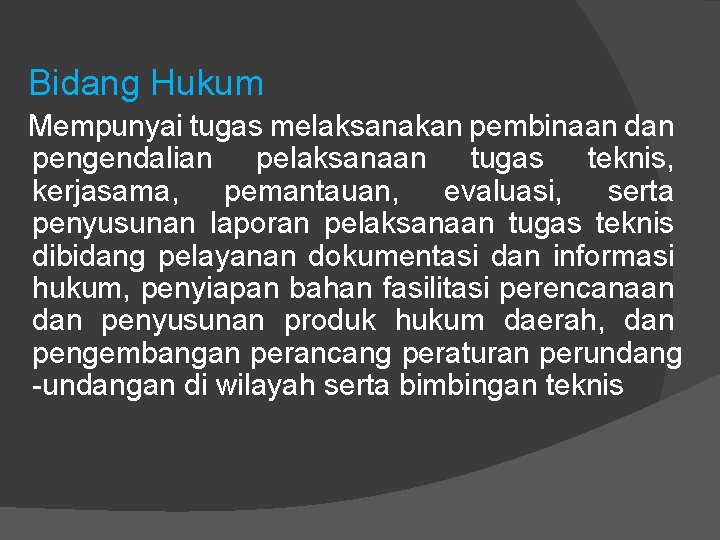 Bidang Hukum

Mempunyai tugas melaksanakan pembinaan dan pengendalian pelaksanaan tugas teknis, kerjasama, pemantauan, evaluasi, serta penyusunan laporan pelaksanaan tugas teknis dibidang pelayanan dokumentasi dan informasi hukum, penyiapan bahan fasilitasi perencanaan dan penyusunan produk hukum daerah, dan pengembangan perancang peraturan perundang -undangan di wilayah serta bimbingan teknis